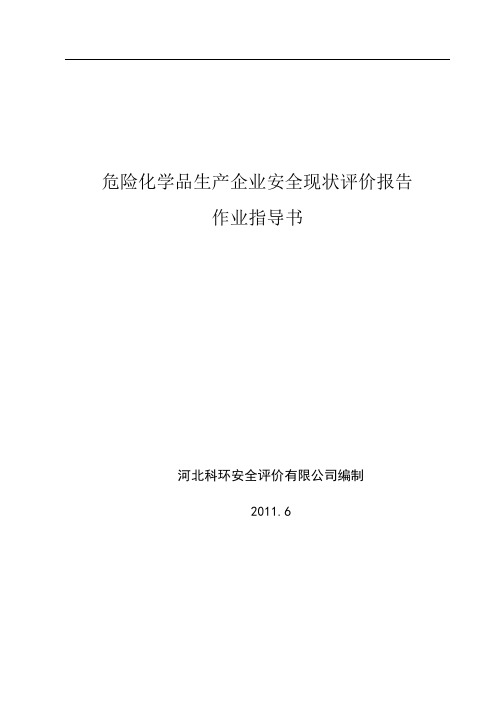 危险化学品生产企业安全现状评价报告

作业指导书

河北科环安全评价有限公司编制

2011.6